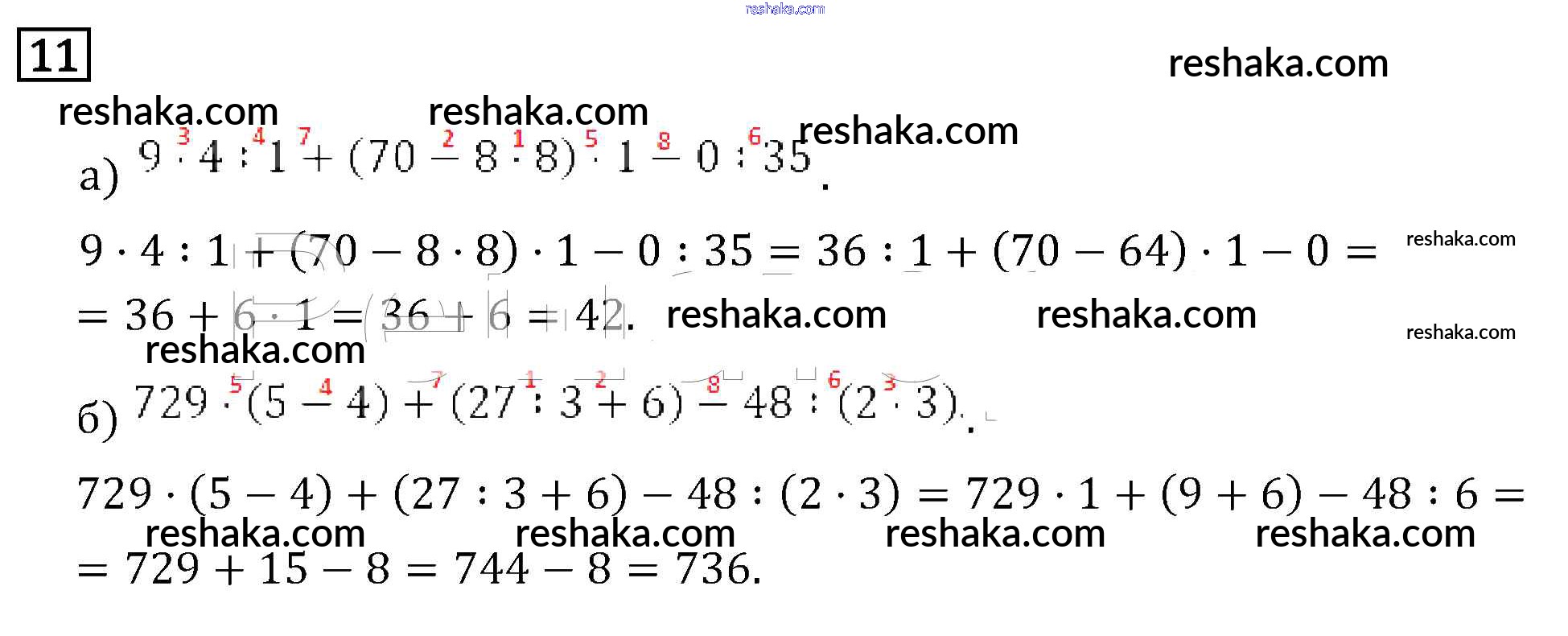 11

а) $9 \overset{3}{\cdot} 4 \overset{4}{:} 1 \overset{7}{+} (70 \overset{2}{-} 8 \overset{1}{\cdot} 8) \overset{5}{\cdot} 1 \overset{8}{-} 0 \overset{6}{:} 35$.

$9 \cdot 4 : 1 + (70 - 8 \cdot 8) \cdot 1 - 0 : 35 = 36 : 1 + (70 - 64) \cdot 1 - 0 =$
$= 36 + 6 \cdot 1 = 36 + 6 = 42$.

б) $729 \overset{5}{\cdot} (5 \overset{4}{-} 4) \overset{7}{+} (27 \overset{1}{:} 3 \overset{2}{+} 6) \overset{8}{-} 48 \overset{6}{:} (2 \overset{3}{\cdot} 3)$.

$729 \cdot (5 - 4) + (27 : 3 + 6) - 48 : (2 \cdot 3) = 729 \cdot 1 + (9 + 6) - 48 : 6 =$
$= 729 + 15 - 8 = 744 - 8 = 736$.

reshaka.com